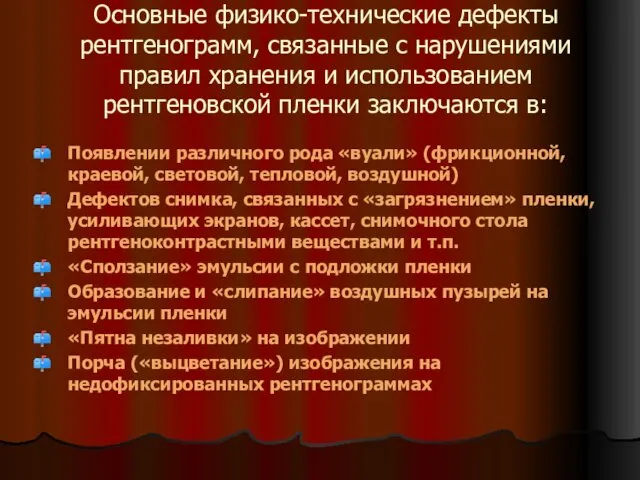 Основные физико-технические дефекты рентгенограмм, связанные с нарушениями правил хранения и использованием рентгеновской пленки заключаются в:

Появлении различного рода «вуали» (фрикционной, краевой, световой, тепловой, воздушной)

Дефектов снимка, связанных с «загрязнением» пленки, усиливающих экранов, кассет, снимочного стола рентгеноконтрастными веществами и т.п.

«Сползание» эмульсии с подложки пленки

Образование и «слипание» воздушных пузырей на эмульсии пленки

«Пятна незаливки» на изображении

Порча («выцветание») изображения на недофиксированных рентгенограммах